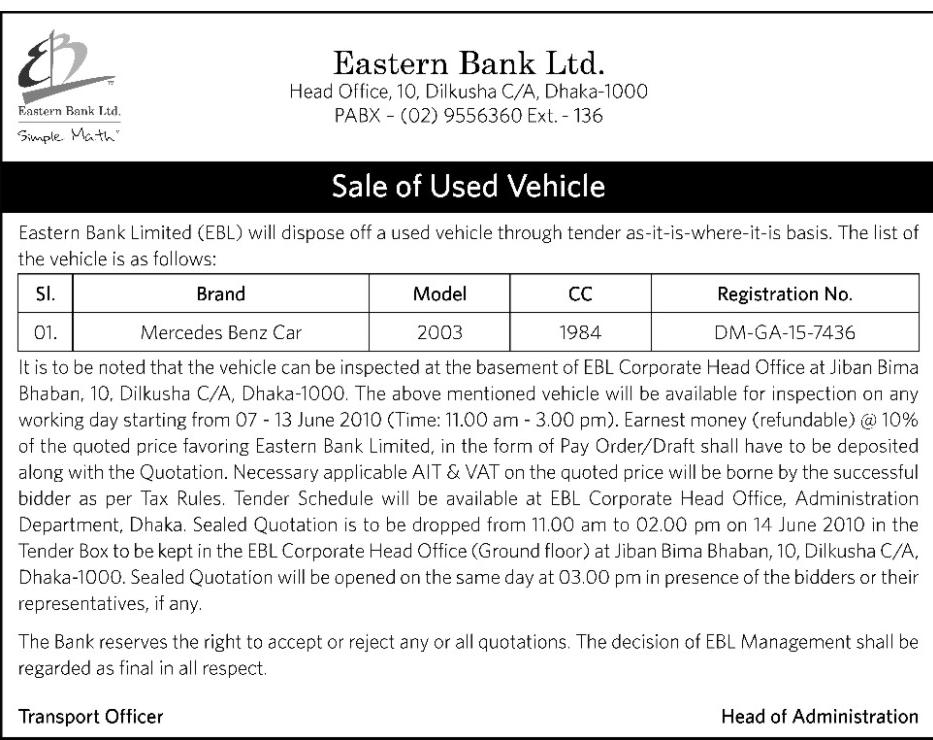 EBL
Eastern Bank Ltd.
Simple Math

Eastern Bank Ltd.
Head Office, 10, Dilkusha C/A, Dhaka-1000
PABX - (02) 9556360 Ext. - 136

Sale of Used Vehicle

Eastern Bank Limited (EBL) will dispose off a used vehicle through tender as-it-is-where-it-is basis. The list of the vehicle is as follows:

| Sl. | Brand | Model | CC | Registration No. |
|---|---|---|---|---|
| 01. | Mercedes Benz Car | 2003 | 1984 | DM-GA-15-7436 |

It is to be noted that the vehicle can be inspected at the basement of EBL Corporate Head Office at Jiban Bima Bhaban, 10, Dilkusha C/A, Dhaka-1000. The above mentioned vehicle will be available for inspection on any working day starting from 07 - 13 June 2010 (Time: 11.00 am - 3.00 pm). Earnest money (refundable) @ 10% of the quoted price favoring Eastern Bank Limited, in the form of Pay Order/Draft shall have to be deposited along with the Quotation. Necessary applicable AIT & VAT on the quoted price will be borne by the successful bidder as per Tax Rules. Tender Schedule will be available at EBL Corporate Head Office, Administration Department, Dhaka. Sealed Quotation is to be dropped from 11.00 am to 02.00 pm on 14 June 2010 in the Tender Box to be kept in the EBL Corporate Head Office (Ground floor) at Jiban Bima Bhaban, 10, Dilkusha C/A, Dhaka-1000. Sealed Quotation will be opened on the same day at 03.00 pm in presence of the bidders or their representatives, if any.

The Bank reserves the right to accept or reject any or all quotations. The decision of EBL Management shall be regarded as final in all respect.

Transport Officer

Head of Administration